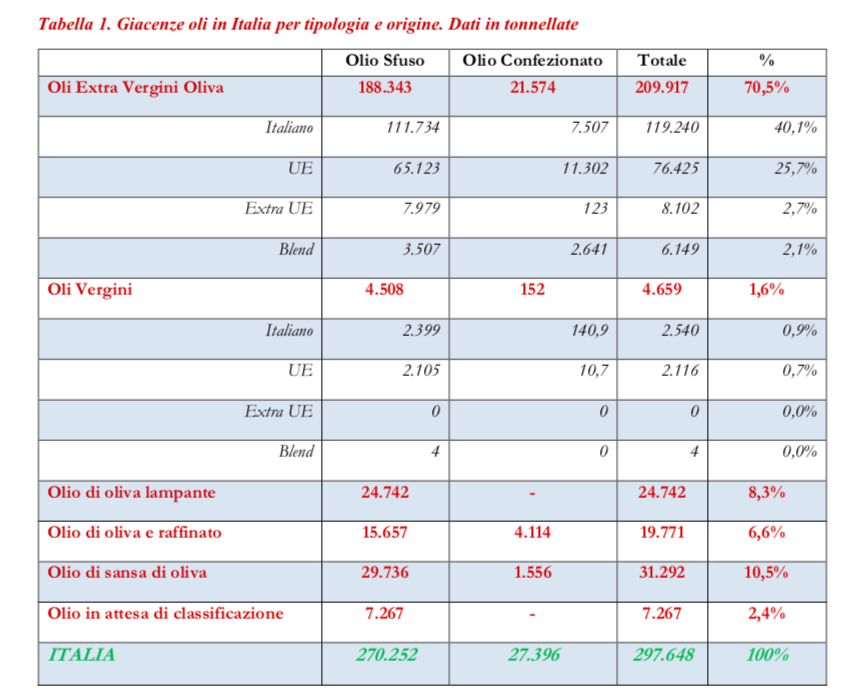 Tabella 1. Giacenze oli in Italia per tipologia e origine. Dati in tonnellate

| | Olio Sfuso | Olio Confezionato | Totale | % |
|---|---|---|---|---|
| Oli Extra Vergini Oliva | 188.343 | 21.574 | 209.917 | 70,5% |
| Italiano | 111.734 | 7.507 | 119.240 | 40,1% |
| UE | 65.123 | 11.302 | 76.425 | 25,7% |
| Extra UE | 7.979 | 123 | 8.102 | 2,7% |
| Blend | 3.507 | 2.641 | 6.149 | 2,1% |
| Oli Vergini | 4.508 | 152 | 4.659 | 1,6% |
| Italiano | 2.399 | 140,9 | 2.540 | 0,9% |
| UE | 2.105 | 10,7 | 2.116 | 0,7% |
| Extra UE | 0 | 0 | 0 | 0,0% |
| Blend | 4 | 0 | 4 | 0,0% |
| Olio di oliva lampante | 24.742 | - | 24.742 | 8,3% |
| Olio di oliva e raffinato | 15.657 | 4.114 | 19.771 | 6,6% |
| Olio di sansa di oliva | 29.736 | 1.556 | 31.292 | 10,5% |
| Olio in attesa di classificazione | 7.267 | - | 7.267 | 2,4% |
| ITALIA | 270.252 | 27.396 | 297.648 | 100% |